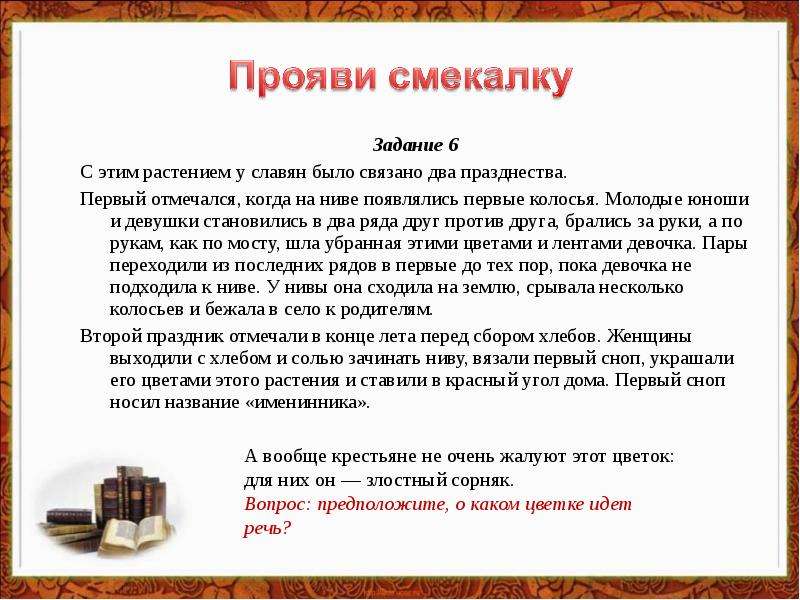 Прояви смекалку

Задание 6

С этим растением у славян было связано два празднества.

Первый отмечался, когда на ниве появлялись первые колосья. Молодые юноши и девушки становились в два ряда друг против друга, брались за руки, а по рукам, как по мосту, шла убранная этими цветами и лентами девочка. Пары переходили из последних рядов в первые до тех пор, пока девочка не подходила к ниве. У нивы она сходила на землю, срывала несколько колосьев и бежала в село к родителям.

Второй праздник отмечали в конце лета перед сбором хлебов. Женщины выходили с хлебом и солью зачинать ниву, вязали первый сноп, украшали его цветами этого растения и ставили в красный угол дома. Первый сноп носил название «именинника».

А вообще крестьяне не очень жалуют этот цветок: для них он — злостный сорняк.
Вопрос: предположите, о каком цветке идет речь?